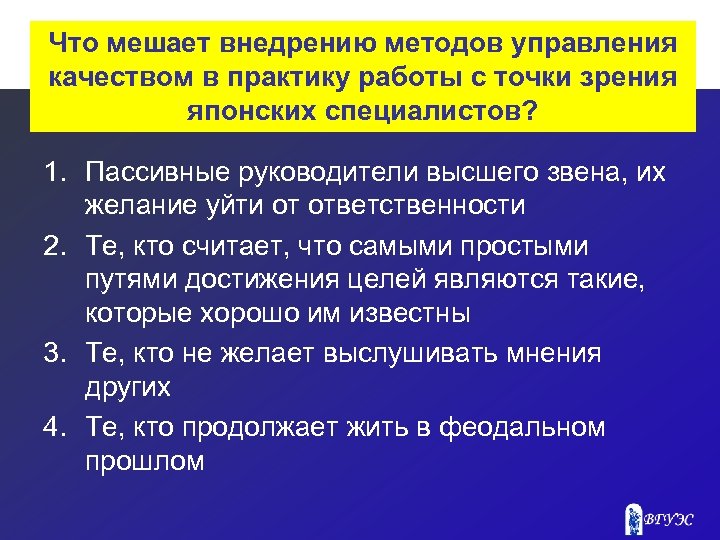 Что мешает внедрению методов управления качеством в практику работы с точки зрения японских специалистов?

1. Пассивные руководители высшего звена, их желание уйти от ответственности
2. Те, кто считает, что самыми простыми путями достижения целей являются такие, которые хорошо им известны
3. Те, кто не желает выслушивать мнения других
4. Те, кто продолжает жить в феодальном прошлом

ВГУЭС